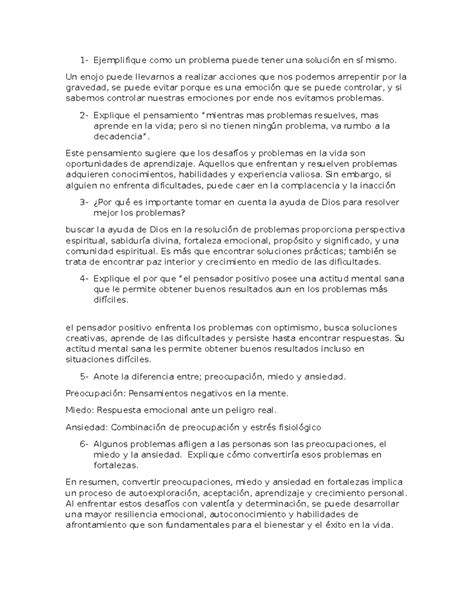 1- Ejemplifique como un problema puede tener una solución en sí mismo.

Un enojo puede llevarnos a realizar acciones que nos podemos arrepentir por la gravedad, se puede evitar porque es una emoción que se puede controlar, y si sabemos controlar nuestras emociones por ende nos evitamos problemas.

2- Explique el pensamiento "mientras mas problemas resuelves, mas aprende en la vida; pero si no tienen ningún problema, va rumbo a la decadencia".

Este pensamiento sugiere que los desafíos y problemas en la vida son oportunidades de aprendizaje. Aquellos que enfrentan y resuelven problemas adquieren conocimientos, habilidades y experiencia valiosa. Sin embargo, si alguien no enfrenta dificultades, puede caer en la complacencia y la inacción

3- ¿Por qué es importante tomar en cuenta la ayuda de Dios para resolver mejor los problemas?

buscar la ayuda de Dios en la resolución de problemas proporciona perspectiva espiritual, sabiduría divina, fortaleza emocional, propósito y significado, y una comunidad espiritual. Es más que encontrar soluciones prácticas; también se trata de encontrar paz interior y crecimiento en medio de las dificultades.

4- Explique el por que "el pensador positivo posee una actitud mental sana que le permite obtener buenos resultados aun en los problemas más difíciles.

el pensador positivo enfrenta los problemas con optimismo, busca soluciones creativas, aprende de las dificultades y persiste hasta encontrar respuestas. Su actitud mental sana les permite obtener buenos resultados incluso en situaciones difíciles.

5- Anote la diferencia entre; preocupación, miedo y ansiedad.

Preocupación: Pensamientos negativos en la mente.

Miedo: Respuesta emocional ante un peligro real.

Ansiedad: Combinación de preocupación y estrés fisiológico

6- Algunos problemas afligen a las personas son las preocupaciones, el miedo y la ansiedad. Explique cómo convertiría esos problemas en fortalezas.

En resumen, convertir preocupaciones, miedo y ansiedad en fortalezas implica un proceso de autoexploración, aceptación, aprendizaje y crecimiento personal. Al enfrentar estos desafíos con valentía y determinación, se puede desarrollar una mayor resiliencia emocional, autoconocimiento y habilidades de afrontamiento que son fundamentales para el bienestar y el éxito en la vida.